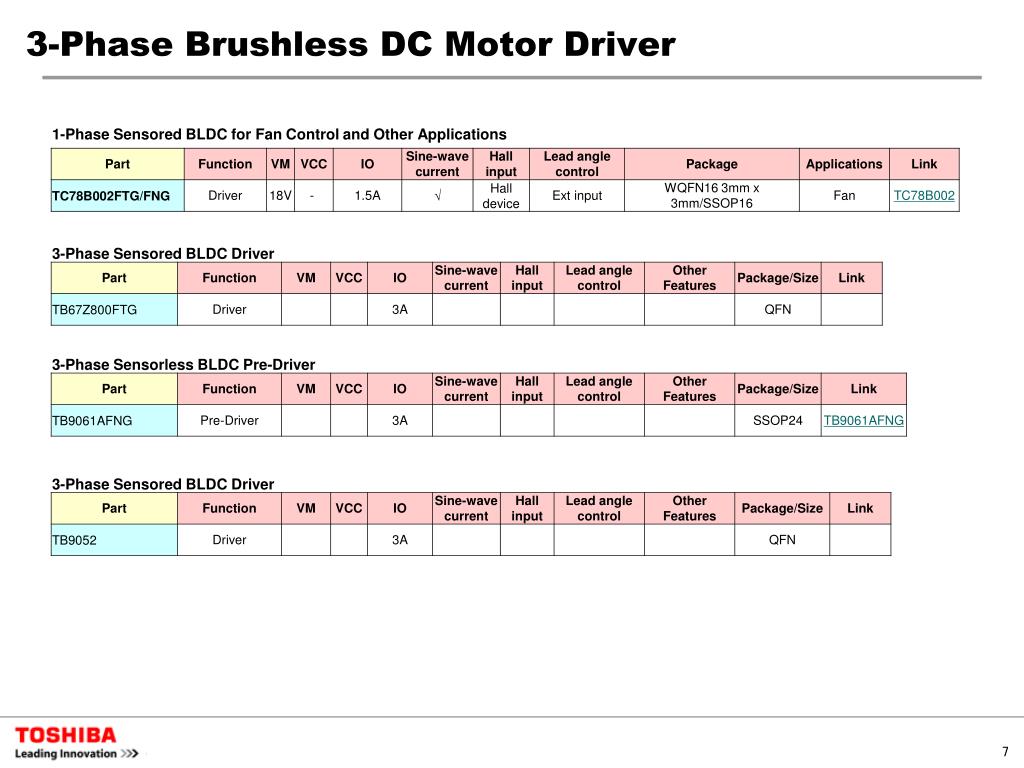 3-Phase Brushless DC Motor Driver

1-Phase Sensored BLDC for Fan Control and Other Applications

| Part | Function | VM | VCC | IO | Sine-wave current | Hall input | Lead angle control | Package | Applications | Link |
|---|---|---|---|---|---|---|---|---|---|---|
| TC78B002FTG/FNG | Driver | 18V | - | 1.5A | √ | Hall device | Ext input | WQFN16 3mm x 3mm/SSOP16 | Fan | TC78B002 |

3-Phase Sensored BLDC Driver

| Part | Function | VM | VCC | IO | Sine-wave current | Hall input | Lead angle control | Other Features | Package/Size | Link |
|---|---|---|---|---|---|---|---|---|---|---|
| TB67Z800FTG | Driver | | | 3A | | | | | QFN | |

3-Phase Sensorless BLDC Pre-Driver

| Part | Function | VM | VCC | IO | Sine-wave current | Hall input | Lead angle control | Other Features | Package/Size | Link |
|---|---|---|---|---|---|---|---|---|---|---|
| TB9061AFNG | Pre-Driver | | | 3A | | | | | SSOP24 | TB9061AFNG |

3-Phase Sensored BLDC Driver

| Part | Function | VM | VCC | IO | Sine-wave current | Hall input | Lead angle control | Other Features | Package/Size | Link |
|---|---|---|---|---|---|---|---|---|---|---|
| TB9052 | Driver | | | 3A | | | | | QFN | |

TOSHIBA
Leading Innovation >>>

7